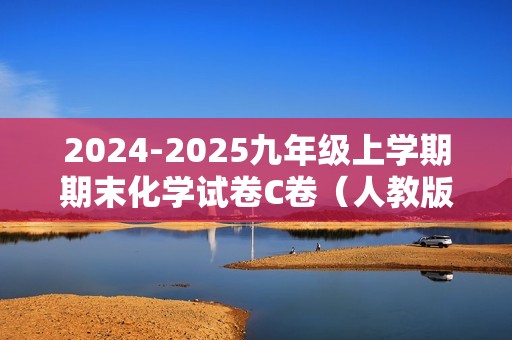 2024-2025九年级上学期期末化学试卷C卷（人教版